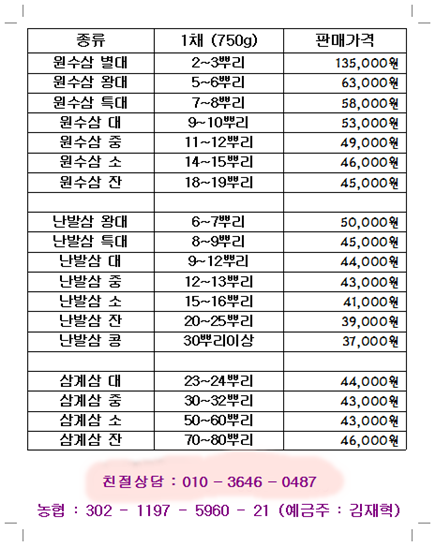 | 종류 | 1채 (750g) | 판매가격 |
|---|---|---|
| 원수삼 별대 | 2~3뿌리 | 135,000원 |
| 원수삼 왕대 | 5~6뿌리 | 63,000원 |
| 원수삼 특대 | 7~8뿌리 | 58,000원 |
| 원수삼 대 | 9~10뿌리 | 53,000원 |
| 원수삼 중 | 11~12뿌리 | 49,000원 |
| 원수삼 소 | 14~15뿌리 | 46,000원 |
| 원수삼 잔 | 18~19뿌리 | 45,000원 |
| | | |
| 난발삼 왕대 | 6~7뿌리 | 50,000원 |
| 난발삼 특대 | 8~9뿌리 | 45,000원 |
| 난발삼 대 | 9~12뿌리 | 44,000원 |
| 난발삼 중 | 12~13뿌리 | 43,000원 |
| 난발삼 소 | 15~16뿌리 | 41,000원 |
| 난발삼 잔 | 20~25뿌리 | 39,000원 |
| 난발삼 콩 | 30뿌리이상 | 37,000원 |
| | | |
| 삼계삼 대 | 23~24뿌리 | 44,000원 |
| 삼계삼 중 | 30~32뿌리 | 43,000원 |
| 삼계삼 소 | 50~60뿌리 | 43,000원 |
| 삼계삼 잔 | 70~80뿌리 | 46,000원 |

친절상담 : 010 - 3646 - 0487

농협 : 302 - 1197 - 5960 - 21 (예금주 : 김재혁)